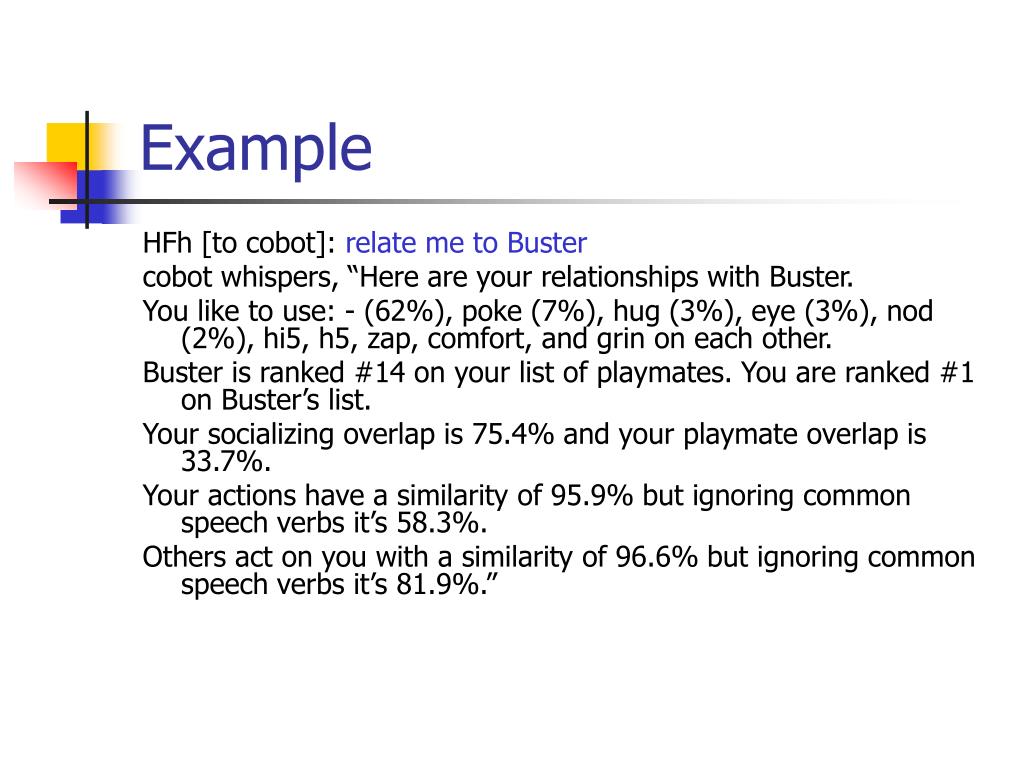 Example

HFh [to cobot]: relate me to Buster

cobot whispers, “Here are your relationships with Buster.

You like to use: - (62%), poke (7%), hug (3%), eye (3%), nod (2%), hi5, h5, zap, comfort, and grin on each other.

Buster is ranked #14 on your list of playmates. You are ranked #1 on Buster’s list.

Your socializing overlap is 75.4% and your playmate overlap is 33.7%.

Your actions have a similarity of 95.9% but ignoring common speech verbs it’s 58.3%.

Others act on you with a similarity of 96.6% but ignoring common speech verbs it’s 81.9%.”